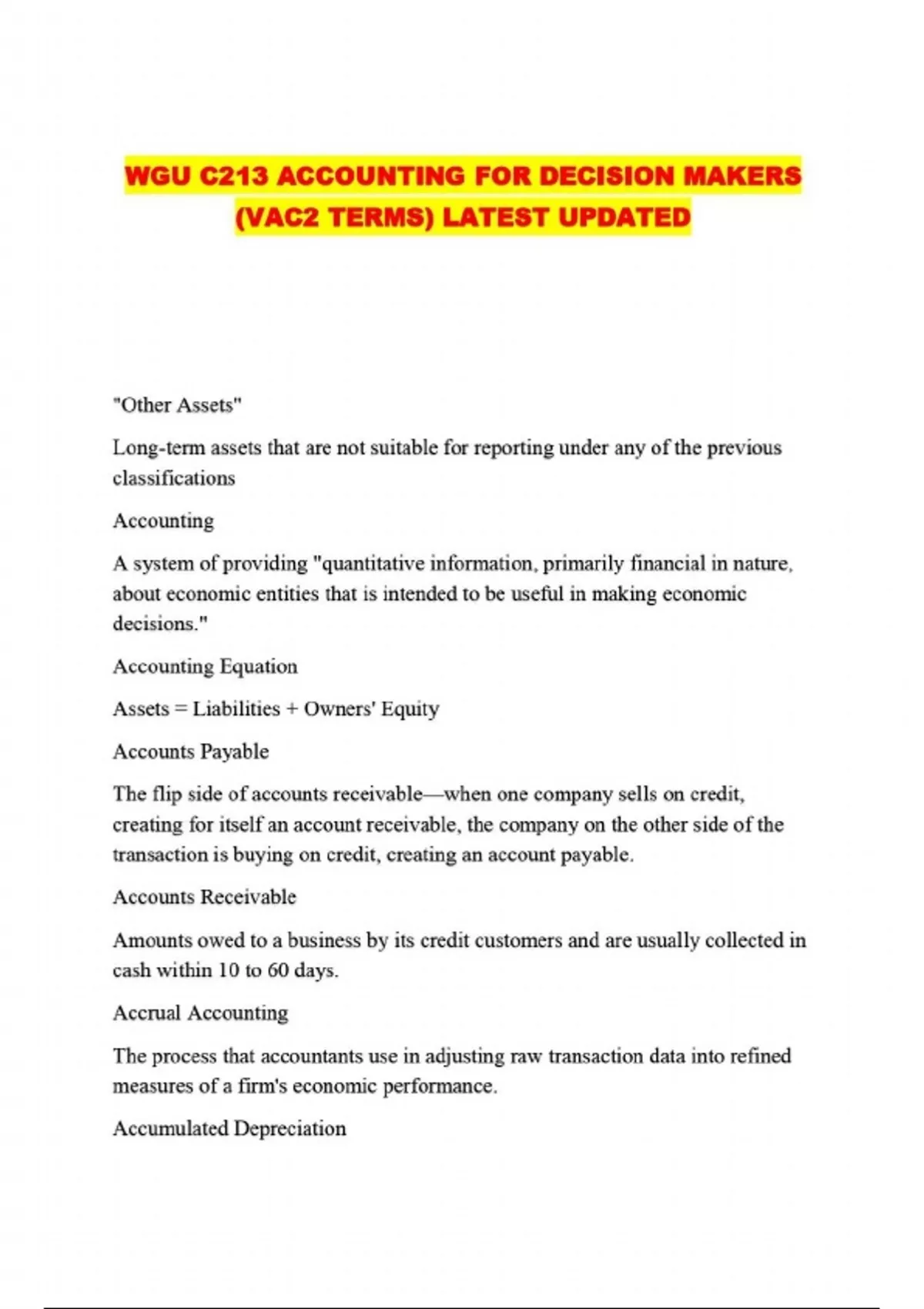 WGU C213 ACCOUNTING FOR DECISION MAKERS (VAC2 TERMS) LATEST UPDATED

"Other Assets"

Long-term assets that are not suitable for reporting under any of the previous classifications

Accounting

A system of providing "quantitative information, primarily financial in nature, about economic entities that is intended to be useful in making economic decisions."

Accounting Equation

Assets = Liabilities + Owners' Equity

Accounts Payable

The flip side of accounts receivable—when one company sells on credit, creating for itself an account receivable, the company on the other side of the transaction is buying on credit, creating an account payable.

Accounts Receivable

Amounts owed to a business by its credit customers and are usually collected in cash within 10 to 60 days.

Accrual Accounting

The process that accountants use in adjusting raw transaction data into refined measures of a firm's economic performance.

Accumulated Depreciation